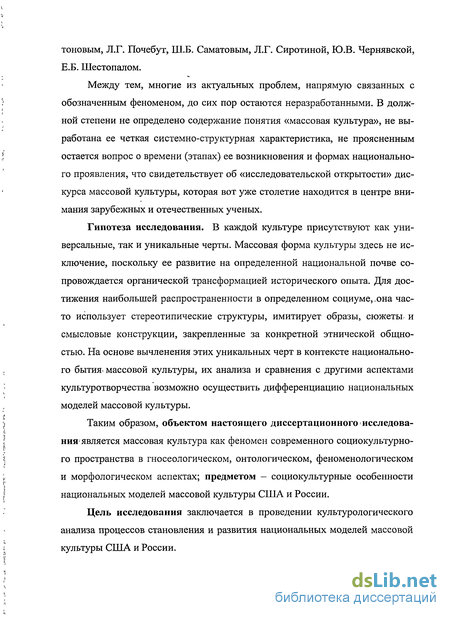 тоновым, Л.Г. Почебут, Ш.Б. Саматовым, Л.Г. Сиротиной, Ю.В. Чернявской, Е.Б. Шестопалом.

Между тем, многие из актуальных проблем, напрямую связанных с обозначенным феноменом, до сих пор остаются неразработанными. В должной степени не определено содержание понятия «массовая культура», не выработана ее четкая системно-структурная характеристика, не проясненным остается вопрос о времени (этапах) ее возникновения и формах национального проявления, что свидетельствует об «исследовательской открытости» дискурса массовой культуры, которая вот уже столетие находится в центре внимания зарубежных и отечественных ученых.

Гипотеза исследования. В каждой культуре присутствуют как универсальные, так и уникальные черты. Массовая форма культуры здесь не исключение, поскольку ее развитие на определенной национальной почве сопровождается органической трансформацией исторического опыта. Для достижения наибольшей распространенности в определенном социуме, она часто использует стереотипические структуры, имитирует образы, сюжеты и смысловые конструкции, закрепленные за конкретной этнической общностью. На основе вычленения этих уникальных черт в контексте национального бытия массовой культуры, их анализа и сравнения с другими аспектами культуротворчества возможно осуществить дифференциацию национальных моделей массовой культуры.

Таким образом, объектом настоящего диссертационного исследования является массовая культура как феномен современного социокультурного пространства в гносеологическом, онтологическом, феноменологическом и морфологическом аспектах; предметом – социокультурные особенности национальных моделей массовой культуры США и России.

Цель исследования заключается в проведении культурологического анализа процессов становления и развития национальных моделей массовой культуры США и России.

dsLib.net
библиотека диссертаций